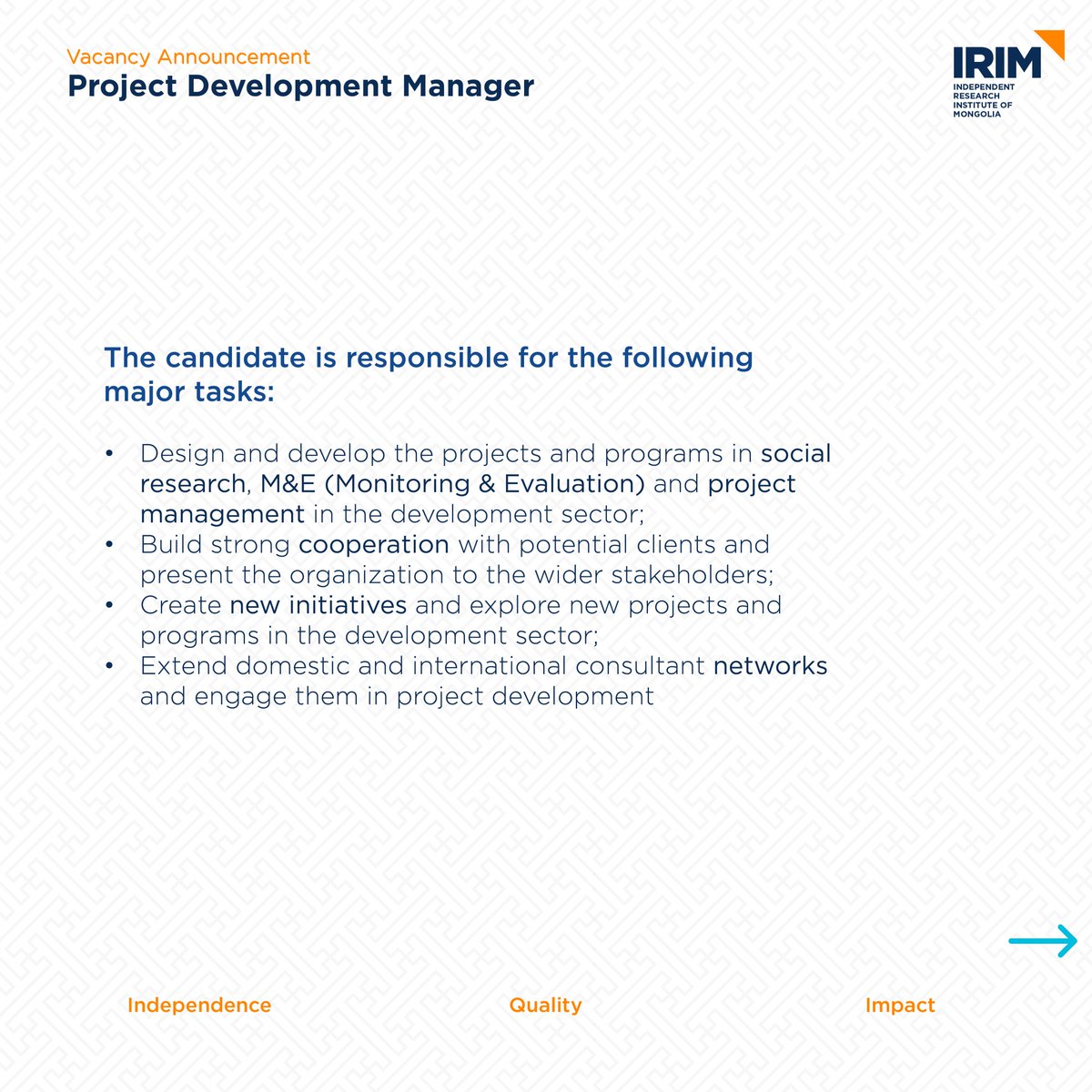 Vacancy Announcement
Project Development Manager

IRIM
INDEPENDENT RESEARCH INSTITUTE OF MONGOLIA

The candidate is responsible for the following major tasks:

• Design and develop the projects and programs in social research, M&E (Monitoring & Evaluation) and project management in the development sector;
• Build strong cooperation with potential clients and present the organization to the wider stakeholders;
• Create new initiatives and explore new projects and programs in the development sector;
• Extend domestic and international consultant networks and engage them in project development

Independence
Quality
Impact